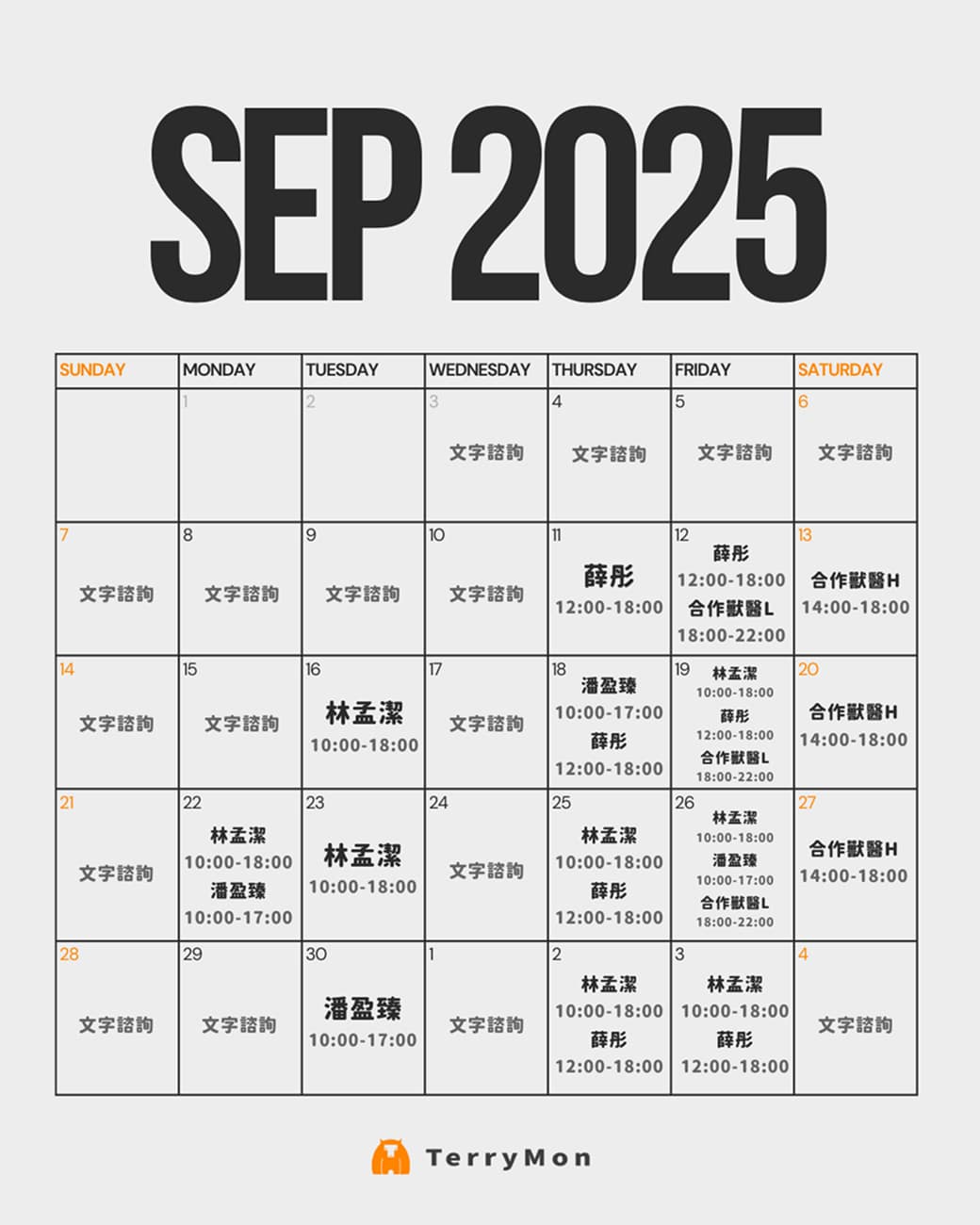 SEP 2025

| SUNDAY | MONDAY | TUESDAY | WEDNESDAY | THURSDAY | FRIDAY | SATURDAY |
|---|---|---|---|---|---|---|
| | 1 | 2 | 3 文字諮詢 | 4 文字諮詢 | 5 文字諮詢 | 6 文字諮詢 |
| 7 文字諮詢 | 8 文字諮詢 | 9 文字諮詢 | 10 文字諮詢 | 11 薛彤 12:00-18:00 | 12 薛彤 12:00-18:00 合作獸醫L 18:00-22:00 | 13 合作獸醫H 14:00-18:00 |
| 14 文字諮詢 | 15 文字諮詢 | 16 林孟潔 10:00-18:00 | 17 文字諮詢 | 18 潘盈臻 10:00-17:00 薛彤 12:00-18:00 | 19 林孟潔 10:00-18:00 薛彤 12:00-18:00 合作獸醫L 18:00-22:00 | 20 合作獸醫H 14:00-18:00 |
| 21 文字諮詢 | 22 林孟潔 10:00-18:00 潘盈臻 10:00-17:00 | 23 林孟潔 10:00-18:00 | 24 文字諮詢 | 25 林孟潔 10:00-18:00 薛彤 12:00-18:00 | 26 林孟潔 10:00-18:00 潘盈臻 10:00-17:00 合作獸醫L 18:00-22:00 | 27 合作獸醫H 14:00-18:00 |
| 28 文字諮詢 | 29 文字諮詢 | 30 潘盈臻 10:00-17:00 | 1 文字諮詢 | 2 林孟潔 10:00-18:00 薛彤 12:00-18:00 | 3 林孟潔 10:00-18:00 薛彤 12:00-18:00 | 4 文字諮詢 |

TerryMon